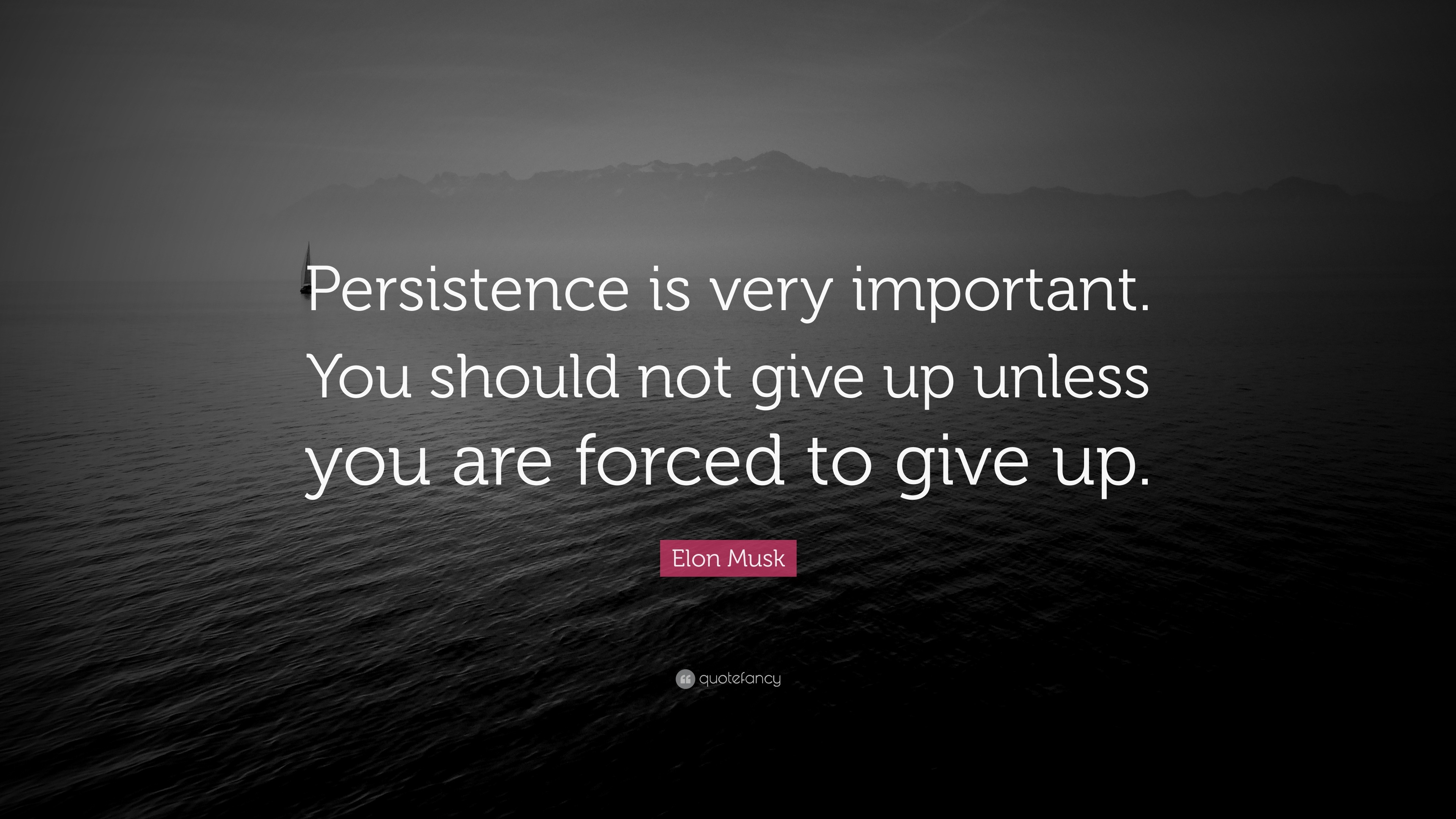 Persistence is very important. You should not give up unless you are forced to give up.

Elon Musk

quotefancy